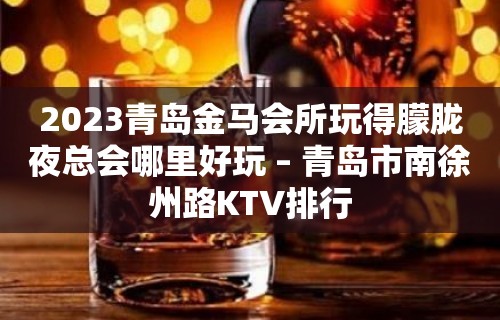 2023青岛金马会所玩得朦胧夜总会哪里好玩 – 青岛市南徐州路KTV排行